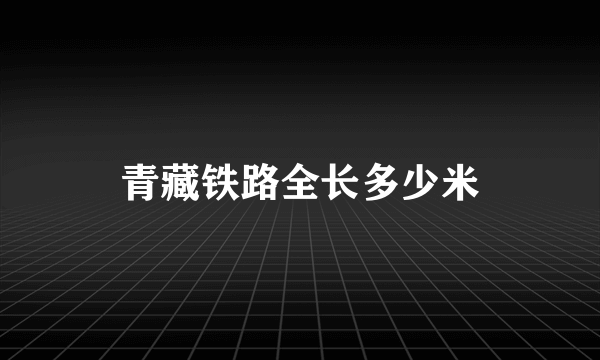 青藏铁路全长多少米